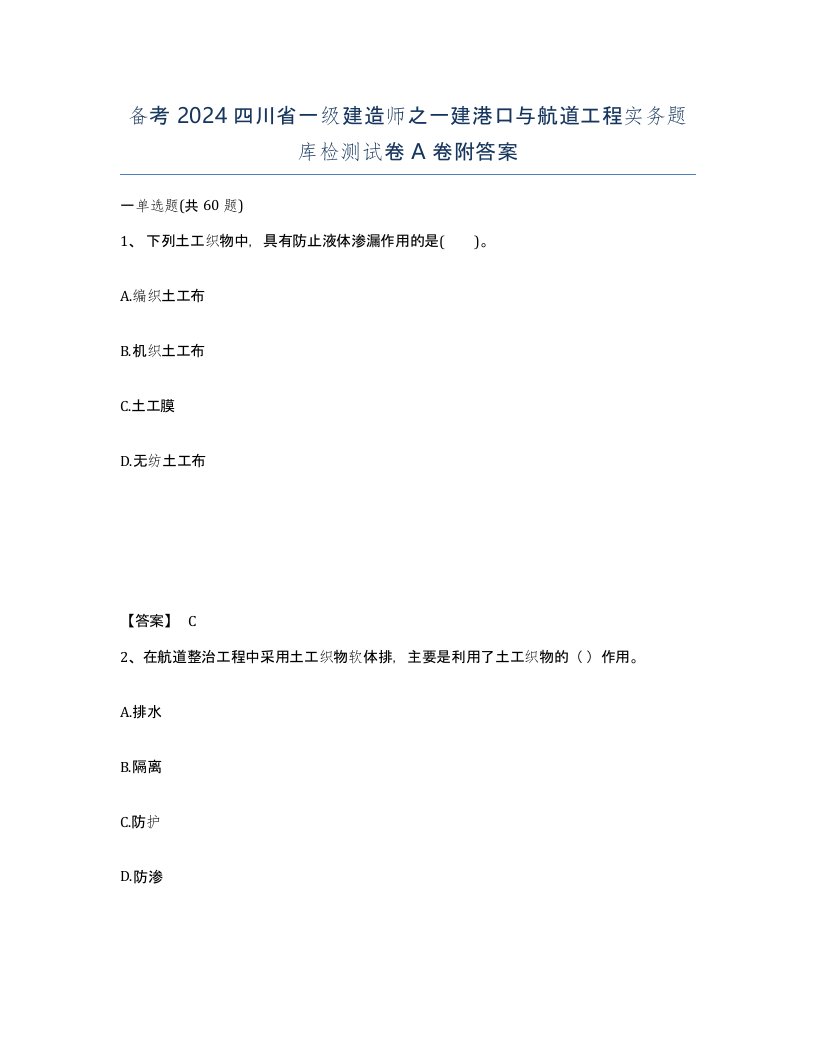 备考 2024 四川省一级建造师之一建港口与航道工程实务题库检测试卷 A 卷附答案

一单选题(共 60 题)

1、 下列土工织物中，具有防止液体渗漏作用的是(　　)。

A.编织土工布

B.机织土工布

C.土工膜

D.无纺土工布

【答案】 C

2、在航道整治工程中采用土工织物软体排，主要是利用了土工织物的（）作用。

A.排水

B.隔离

C.防护

D.防渗